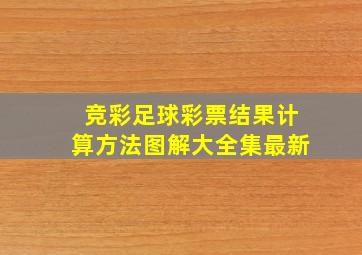 竞彩足球彩票结果计算方法图解大全集最新